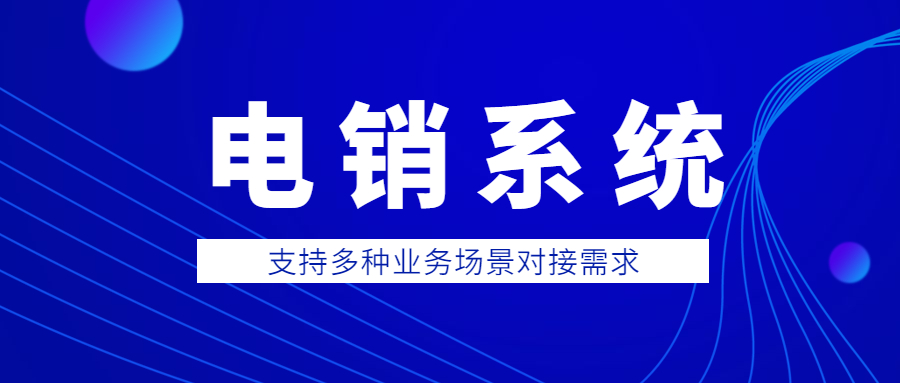 电销系统

支持多种业务场景对接需求